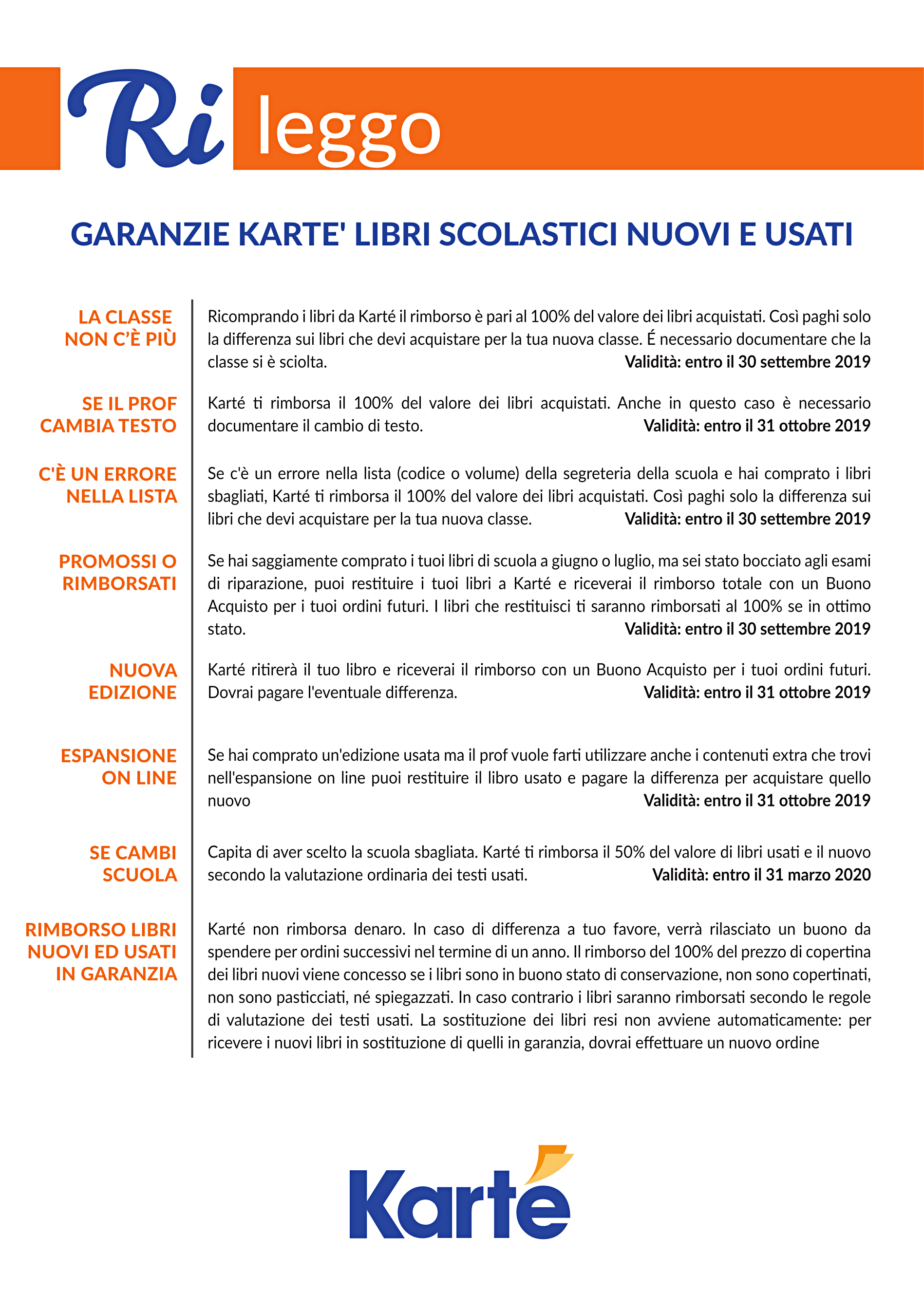 Ri leggo

GARANZIE KARTE' LIBRI SCOLASTICI NUOVI E USATI

LA CLASSE NON C'È PIÙ

Ricomprando i libri da Karté il rimborso è pari al 100% del valore dei libri acquistati. Così paghi solo la differenza sui libri che devi acquistare per la tua nuova classe. É necessario documentare che la classe si è sciolta. **Validità: entro il 30 settembre 2019**

SE IL PROF CAMBIA TESTO

Karté ti rimborsa il 100% del valore dei libri acquistati. Anche in questo caso è necessario documentare il cambio di testo. **Validità: entro il 31 ottobre 2019**

C'È UN ERRORE NELLA LISTA

Se c'è un errore nella lista (codice o volume) della segreteria della scuola e hai comprato i libri sbagliati, Karté ti rimborsa il 100% del valore dei libri acquistati. Così paghi solo la differenza sui libri che devi acquistare per la tua nuova classe. **Validità: entro il 30 settembre 2019**

PROMOSSI O RIMBORSATI

Se hai saggiamente comprato i tuoi libri di scuola a giugno o luglio, ma sei stato bocciato agli esami di riparazione, puoi restituire i tuoi libri a Karté e riceverai il rimborso totale con un Buono Acquisto per i tuoi ordini futuri. I libri che restituisci ti saranno rimborsati al 100% se in ottimo stato. **Validità: entro il 30 settembre 2019**

NUOVA EDIZIONE

Karté ritirerà il tuo libro e riceverai il rimborso con un Buono Acquisto per i tuoi ordini futuri. Dovrai pagare l'eventuale differenza. **Validità: entro il 31 ottobre 2019**

ESPANSIONE ON LINE

Se hai comprato un'edizione usata ma il prof vuole farti utilizzare anche i contenuti extra che trovi nell'espansione on line puoi restituire il libro usato e pagare la differenza per acquistare quello nuovo **Validità: entro il 31 ottobre 2019**

SE CAMBI SCUOLA

Capita di aver scelto la scuola sbagliata. Karté ti rimborsa il 50% del valore di libri usati e il nuovo secondo la valutazione ordinaria dei testi usati. **Validità: entro il 31 marzo 2020**

RIMBORSO LIBRI NUOVI ED USATI IN GARANZIA

Karté non rimborsa denaro. In caso di differenza a tuo favore, verrà rilasciato un buono da spendere per ordini successivi nel termine di un anno. Il rimborso del 100% del prezzo di copertina dei libri nuovi viene concesso se i libri sono in buono stato di conservazione, non sono copertinati, non sono pasticciati, né spiegazzati. In caso contrario i libri saranno rimborsati secondo le regole di valutazione dei testi usati. La sostituzione dei libri resi non avviene automaticamente: per ricevere i nuovi libri in sostituzione di quelli in garanzia, dovrai effettuare un nuovo ordine

Karté